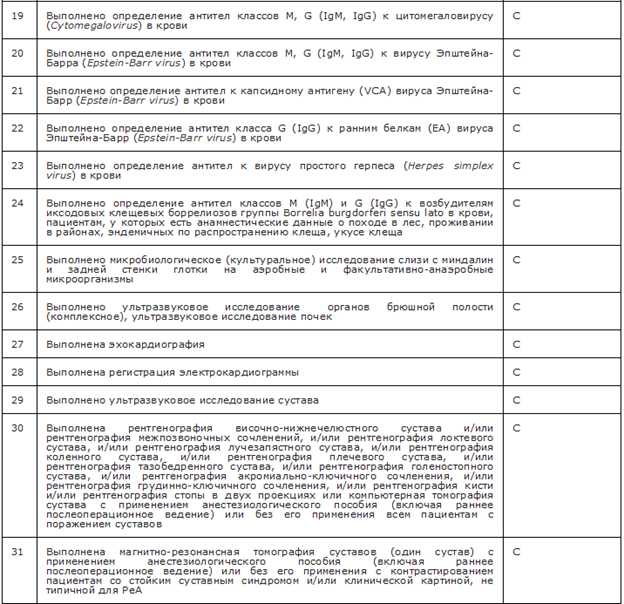 | 19 | Выполнено определение антител классов M, G (IgM, IgG) к цитомегаловирусу (Cytomegalovirus) в крови | C |
|---|---|---|
| 20 | Выполнено определение антител классов M, G (IgM, IgG) к вирусу Эпштейна-Барра (Epstein-Barr virus) в крови | C |
| 21 | Выполнено определение антител к капсидному антигену (VCA) вируса Эпштейна-Барр (Epstein-Barr virus) в крови | C |
| 22 | Выполнено определение антител класса G (IgG) к ранним белкам (EA) вируса Эпштейна-Барр (Epstein-Barr virus) в крови | C |
| 23 | Выполнено определение антител к вирусу простого герпеса (Herpes simplex virus) в крови | C |
| 24 | Выполнено определение антител классов M (IgM) и G (IgG) к возбудителям иксодовых клещевых боррелиозов группы Borrelia burgdorferi sensu lato в крови, пациентам, у которых есть анамнестические данные о походе в лес, проживании в районах, эндемичных по распространению клеща, укусе клеща | C |
| 25 | Выполнено микробиологическое (культуральное) исследование слизи с миндалин и задней стенки глотки на аэробные и факультативно-анаэробные микроорганизмы | C |
| 26 | Выполнено ультразвуковое исследование органов брюшной полости (комплексное), ультразвуковое исследование почек | C |
| 27 | Выполнена эхокардиография | C |
| 28 | Выполнена регистрация электрокардиограммы | C |
| 29 | Выполнено ультразвуковое исследование сустава | C |
| 30 | Выполнена рентгенография височно-нижнечелюстного сустава и/или рентгенография межпозвоночных сочленений, и/или рентгенография локтевого сустава, и/или рентгенография лучезапястного сустава, и/или рентгенография коленного сустава, и/или рентгенография плечевого сустава, и/или рентгенография тазобедренного сустава, и/или рентгенография голеностопного сустава, и/или рентгенография акромиально-ключичного сочленения, и/или рентгенография грудинно-ключичного сочленения, и/или рентгенография кисти и/или рентгенография стопы в двух проекциях или компьютерная томография сустава с применением анестезиологического пособия (включая раннее послеоперационное ведение) или без его применения всем пациентам с поражением суставов | C |
| 31 | Выполнена магнитно-резонансная томография суставов (один сустав) с применением анестезиологического пособия (включая раннее послеоперационное ведение) или без его применения с контрастированием пациентам со стойким суставным синдромом и/или клинической картиной, не типичной для РеА | C |